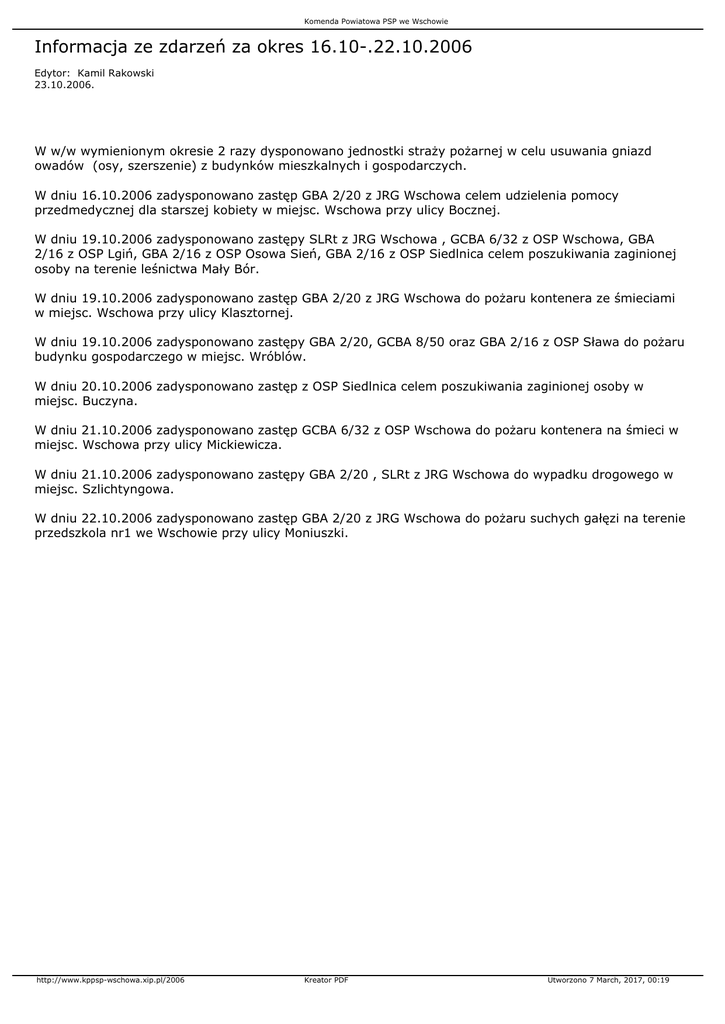 Komenda Powiatowa PSP we Wschowie

Informacja ze zdarzeń za okres 16.10-.22.10.2006

Edytor: Kamil Rakowski
23.10.2006.

W w/w wymienionym okresie 2 razy dysponowano jednostki straży pożarnej w celu usuwania gniazd owadów (osy, szerszenie) z budynków mieszkalnych i gospodarczych.

W dniu 16.10.2006 zadysponowano zastęp GBA 2/20 z JRG Wschowa celem udzielenia pomocy przedmedycznej dla starszej kobiety w miejsc. Wschowa przy ulicy Bocznej.

W dniu 19.10.2006 zadysponowano zastępy SLRt z JRG Wschowa , GCBA 6/32 z OSP Wschowa, GBA 2/16 z OSP Lgiń, GBA 2/16 z OSP Osowa Sień, GBA 2/16 z OSP Siedlnica celem poszukiwania zaginionej osoby na terenie leśnictwa Mały Bór.

W dniu 19.10.2006 zadysponowano zastęp GBA 2/20 z JRG Wschowa do pożaru kontenera ze śmieciami w miejsc. Wschowa przy ulicy Klasztornej.

W dniu 19.10.2006 zadysponowano zastępy GBA 2/20, GCBA 8/50 oraz GBA 2/16 z OSP Sława do pożaru budynku gospodarczego w miejsc. Wróblów.

W dniu 20.10.2006 zadysponowano zastęp z OSP Siedlnica celem poszukiwania zaginionej osoby w miejsc. Buczyna.

W dniu 21.10.2006 zadysponowano zastęp GCBA 6/32 z OSP Wschowa do pożaru kontenera na śmieci w miejsc. Wschowa przy ulicy Mickiewicza.

W dniu 21.10.2006 zadysponowano zastępy GBA 2/20 , SLRt z JRG Wschowa do wypadku drogowego w miejsc. Szlichtyngowa.

W dniu 22.10.2006 zadysponowano zastęp GBA 2/20 z JRG Wschowa do pożaru suchych gałęzi na terenie przedszkola nr1 we Wschowie przy ulicy Moniuszki.

http://www.kppsp-wschowa.xip.pl/2006 Kreator PDF Utworzono 7 March, 2017, 00:19